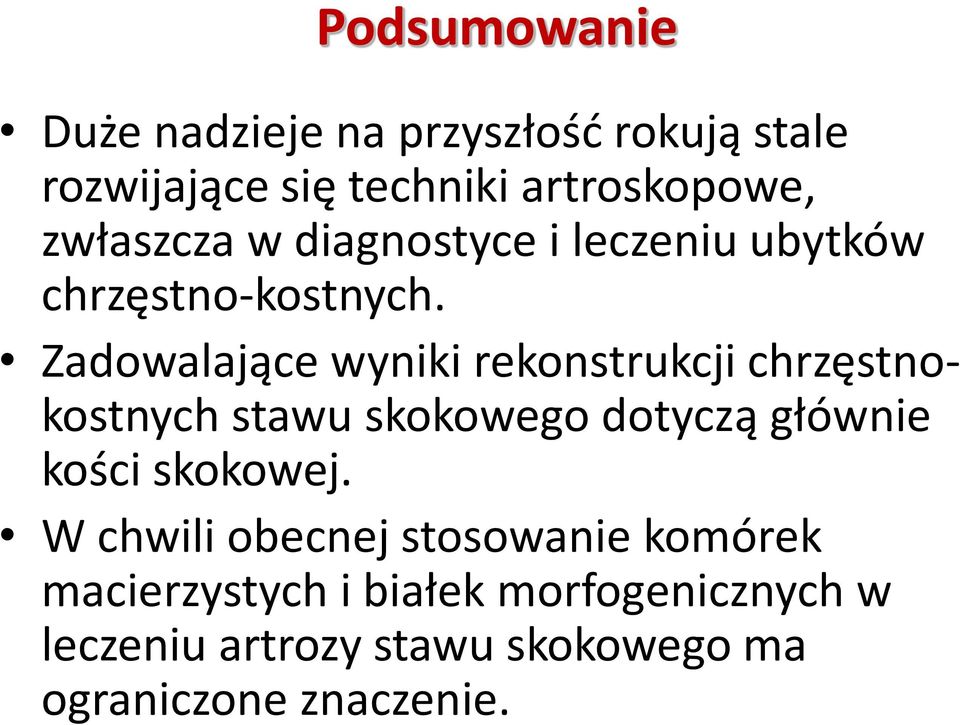 Podsumowanie

• Duże nadzieje na przyszłość rokują stale rozwijające się techniki artroskopowe, zwłaszcza w diagnostyce i leczeniu ubytków chrzęstno-kostnych.

• Zadowalające wyniki rekonstrukcji chrzęstno-kostnych stawu skokowego dotyczą głównie kości skokowej.

• W chwili obecnej stosowanie komórek macierzystych i białek morfogenicznych w leczeniu artrozy stawu skokowego ma ograniczone znaczenie.